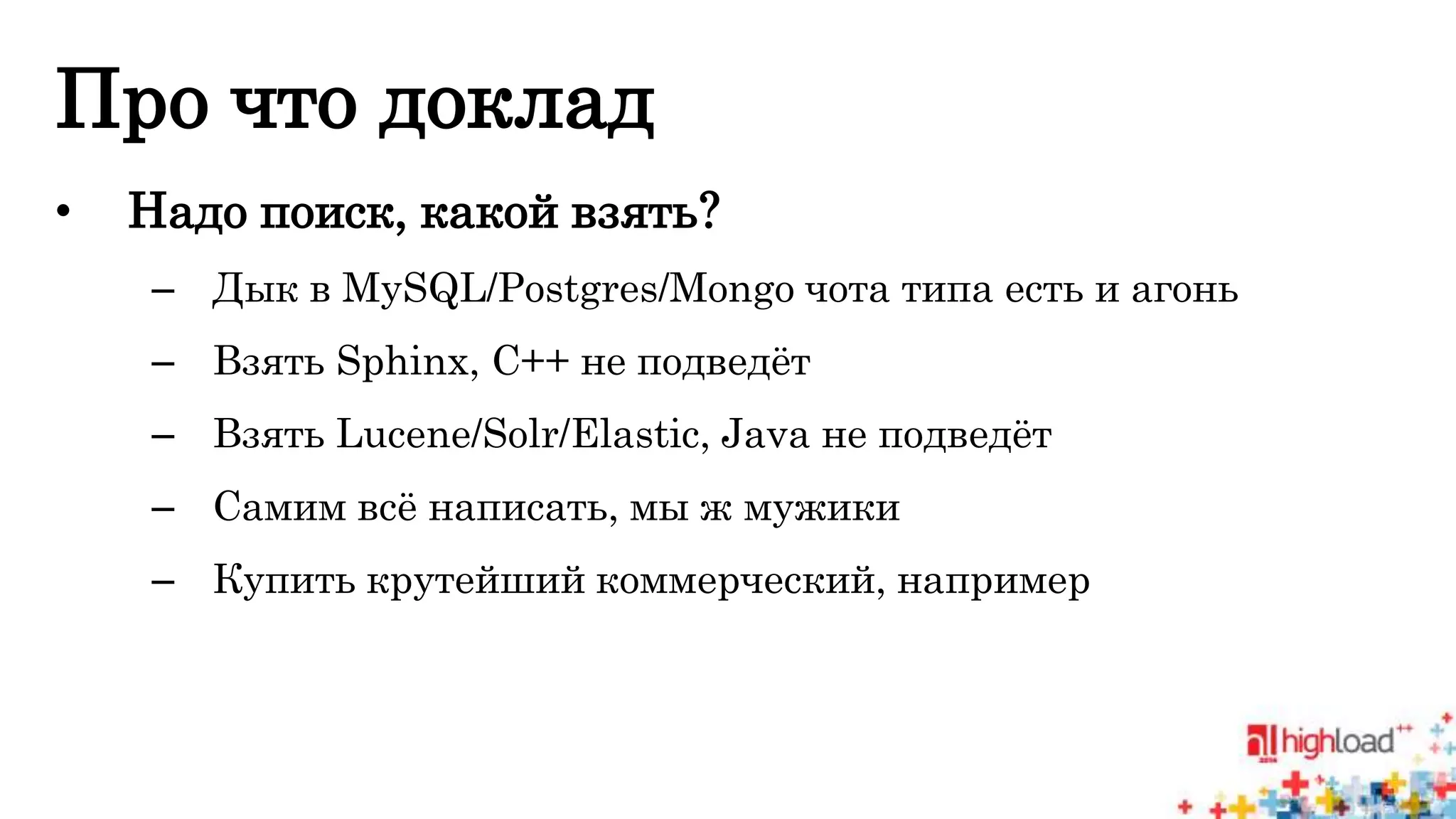 Про что доклад

• Надо поиск, какой взять?

– Дык в MySQL/Postgres/Mongo чота типа есть и агонь

– Взять Sphinx, C++ не подведёт

– Взять Lucene/Solr/Elastic, Java не подведёт

– Самим всё написать, мы ж мужики

– Купить крутейший коммерческий, например

highload++